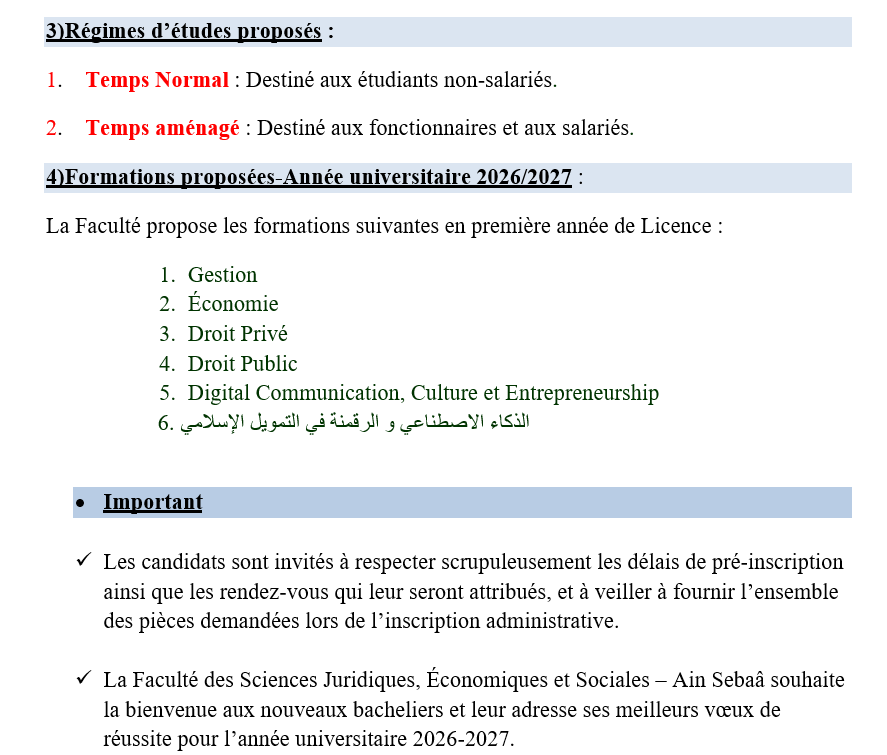 3)Régimes d’études proposés :

1. Temps Normal : Destiné aux étudiants non-salariés.

2. Temps aménagé : Destiné aux fonctionnaires et aux salariés.

4)Formations proposées-Année universitaire 2026/2027 :

La Faculté propose les formations suivantes en première année de Licence :

1. Gestion
2. Économie
3. Droit Privé
4. Droit Public
5. Digital Communication, Culture et Entrepreneurship
6. الذكاء الاصطناعي و الرقمنة في التمويل الإسلامي

• Important

✓ Les candidats sont invités à respecter scrupuleusement les délais de pré-inscription ainsi que les rendez-vous qui leur seront attribués, et à veiller à fournir l’ensemble des pièces demandées lors de l’inscription administrative.

✓ La Faculté des Sciences Juridiques, Économiques et Sociales – Ain Sebaâ souhaite la bienvenue aux nouveaux bacheliers et leur adresse ses meilleurs vœux de réussite pour l’année universitaire 2026-2027.